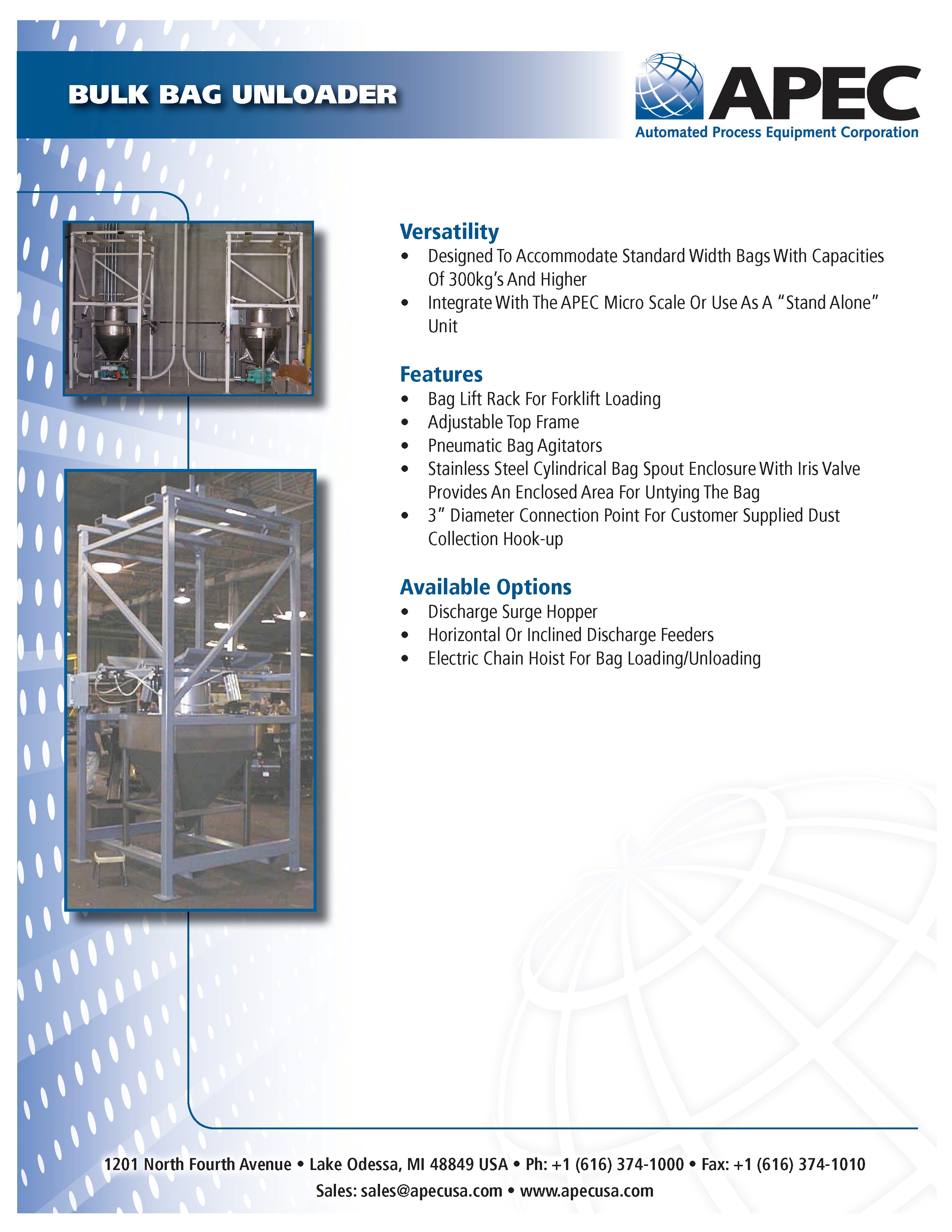 BULK BAG UNLOADER

APEC
Automated Process Equipment Corporation

Versatility
• Designed To Accommodate Standard Width Bags With Capacities Of 300kg's And Higher
• Integrate With The APEC Micro Scale Or Use As A "Stand Alone" Unit

Features
• Bag Lift Rack For Forklift Loading
• Adjustable Top Frame
• Pneumatic Bag Agitators
• Stainless Steel Cylindrical Bag Spout Enclosure With Iris Valve Provides An Enclosed Area For Untying The Bag
• 3" Diameter Connection Point For Customer Supplied Dust Collection Hook-up

Available Options
• Discharge Surge Hopper
• Horizontal Or Inclined Discharge Feeders
• Electric Chain Hoist For Bag Loading/Unloading

1201 North Fourth Avenue • Lake Odessa, MI 48849 USA • Ph: +1 (616) 374-1000 • Fax: +1 (616) 374-1010
Sales: sales@apecusa.com • www.apecusa.com